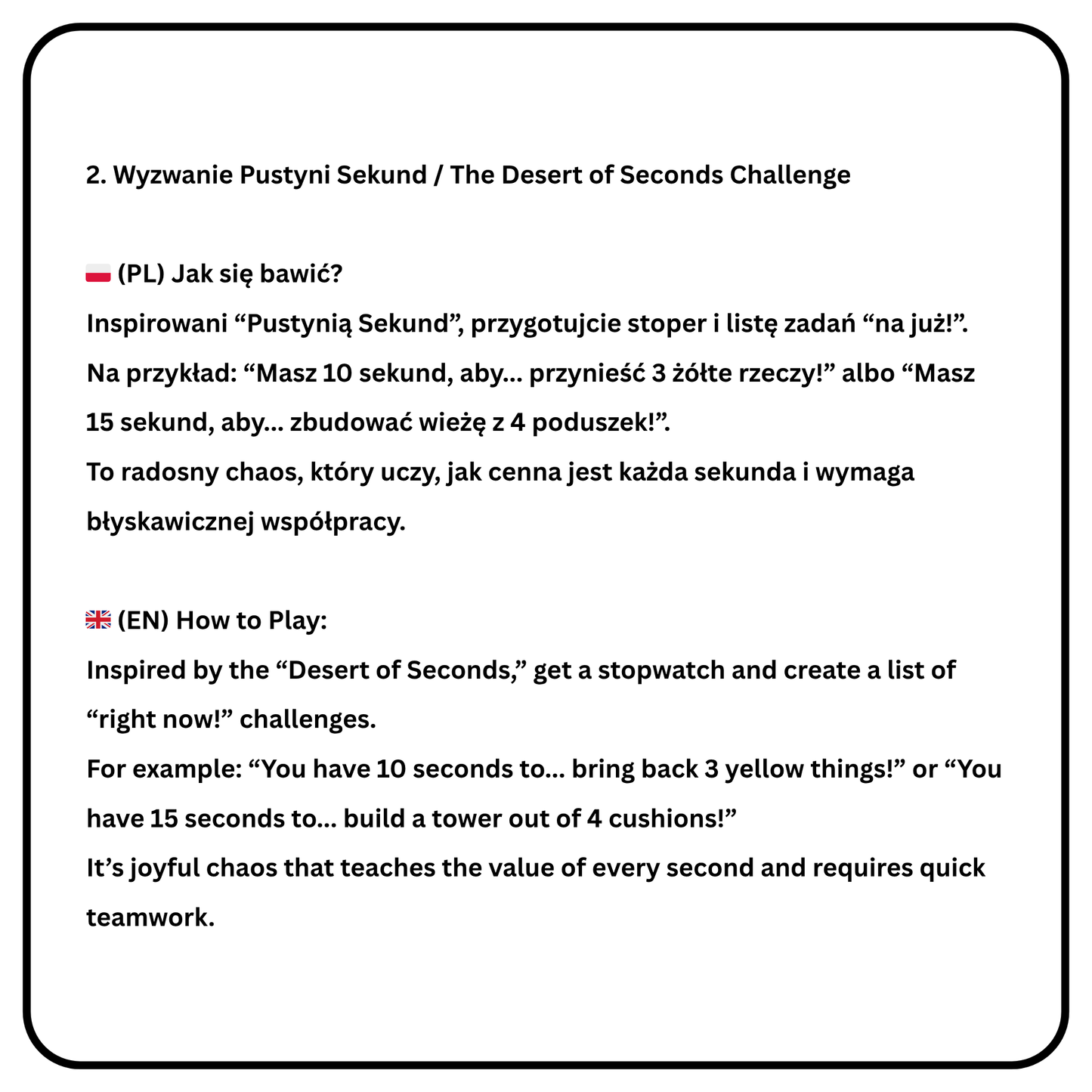 2. Wyzwanie Pustyni Sekund / The Desert of Seconds Challenge

🇵🇱 (PL) Jak się bawić?
Inspirowani “Pustynią Sekund”, przygotujcie stoper i listę zadań “na już!”.
Na przykład: “Masz 10 sekund, aby... przynieść 3 żółte rzeczy!” albo “Masz 15 sekund, aby... zbudować wieżę z 4 poduszek!”.
To radosny chaos, który uczy, jak cenna jest każda sekunda i wymaga błyskawicznej współpracy.

🇬🇧 (EN) How to Play:
Inspired by the “Desert of Seconds,” get a stopwatch and create a list of “right now!” challenges.
For example: “You have 10 seconds to... bring back 3 yellow things!” or “You have 15 seconds to... build a tower out of 4 cushions!”
It’s joyful chaos that teaches the value of every second and requires quick teamwork.